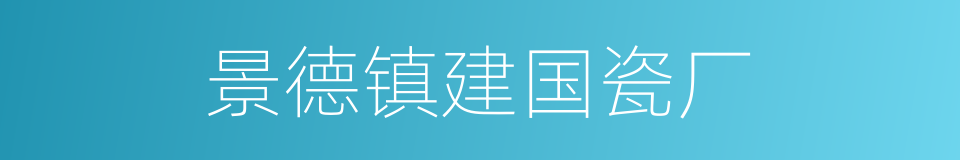 景德镇建国瓷厂